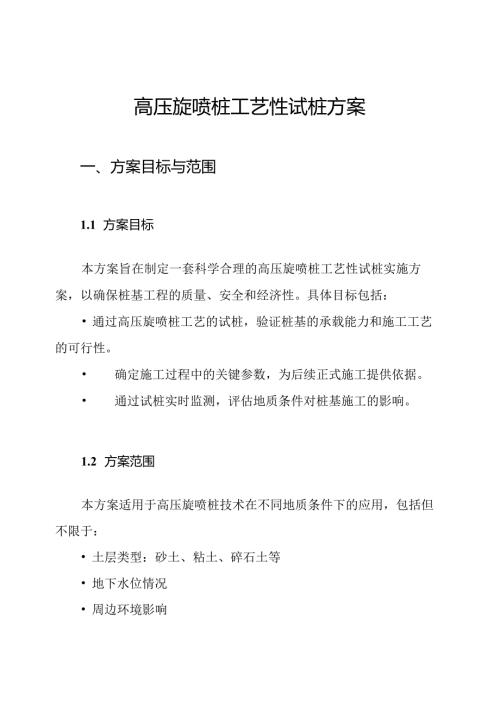 高压旋喷桩工艺性试桩方案

一、方案目标与范围

1.1 方案目标

本方案旨在制定一套科学合理的高压旋喷桩工艺性试桩实施方案，以确保桩基工程的质量、安全和经济性。具体目标包括：

• 通过高压旋喷桩工艺的试桩，验证桩基的承载能力和施工工艺的可行性。

• 确定施工过程中的关键参数，为后续正式施工提供依据。

• 通过试桩实时监测，评估地质条件对桩基施工的影响。

1.2 方案范围

本方案适用于高压旋喷桩技术在不同地质条件下的应用，包括但不限于：

• 土层类型：砂土、粘土、碎石土等

• 地下水位情况

• 周边环境影响